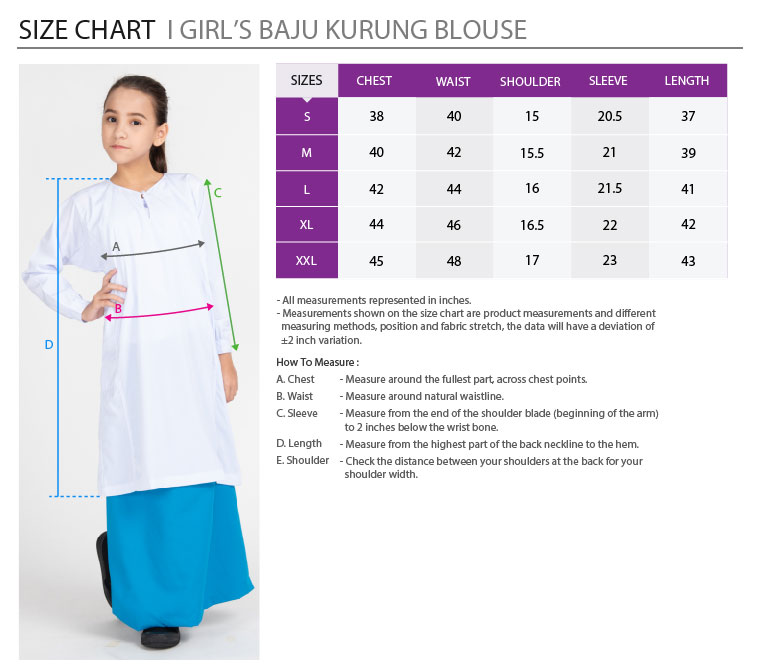 SIZE CHART I GIRL'S BAJU KURUNG BLOUSE

C
A
B
D

| SIZES | CHEST | WAIST | SHOULDER | SLEEVE | LENGTH |
|---|---|---|---|---|---|
| S | 38 | 40 | 15 | 20.5 | 37 |
| M | 40 | 42 | 15.5 | 21 | 39 |
| L | 42 | 44 | 16 | 21.5 | 41 |
| XL | 44 | 46 | 16.5 | 22 | 42 |
| XXL | 45 | 48 | 17 | 23 | 43 |

- All measurements represented in inches.
- Measurements shown on the size chart are product measurements and different measuring methods, position and fabric stretch, the data will have a deviation of ±2 inch variation.

How To Measure :
A. Chest - Measure around the fullest part, across chest points.
B. Waist - Measure around natural waistline.
C. Sleeve - Measure from the end of the shoulder blade (beginning of the arm) to 2 inches below the wrist bone.
D. Length - Measure from the highest part of the back neckline to the hem.
E. Shoulder - Check the distance between your shoulders at the back for your shoulder width.